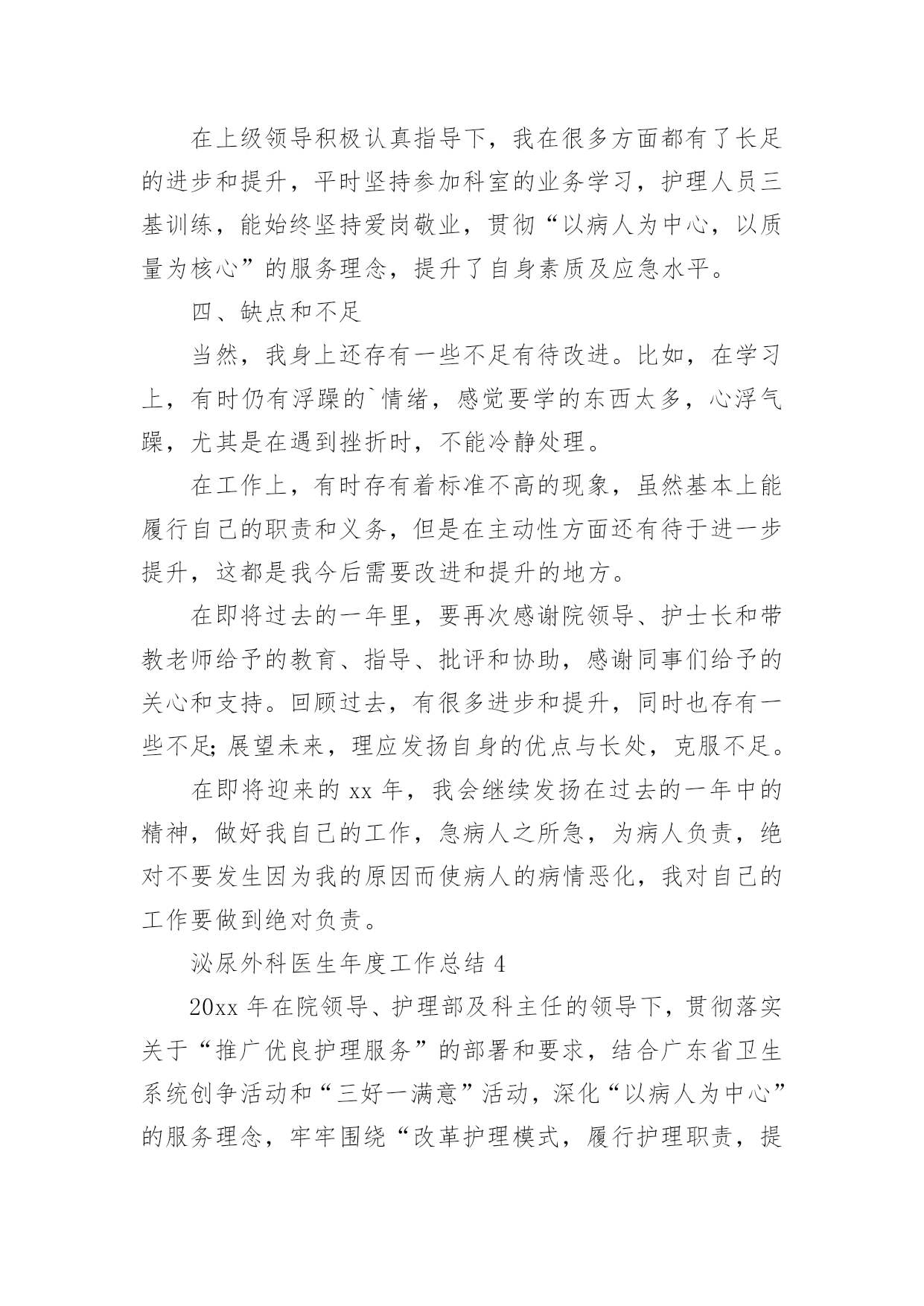 在上级领导积极认真指导下，我在很多方面都有了长足的进步和提升，平时坚持参加科室的业务学习，护理人员三基训练，能始终坚持爱岗敬业，贯彻“以病人为中心，以质量为核心”的服务理念，提升了自身素质及应急水平。

四、缺点和不足

当然，我身上还存有一些不足有待改进。比如，在学习上，有时仍有浮躁的`情绪，感觉要学的东西太多，心浮气躁，尤其是在遇到挫折时，不能冷静处理。

在工作上，有时存有着标准不高的现象，虽然基本上能履行自己的职责和义务，但是在主动性方面还有待于进一步提升，这都是我今后需要改进和提升的地方。

在即将过去的一年里，要再次感谢院领导、护士长和带教老师给予的教育、指导、批评和协助，感谢同事们给予的关心和支持。回顾过去，有很多进步和提升，同时也存有一些不足;展望未来，理应发扬自身的优点与长处，克服不足。

在即将迎来的 xx 年，我会继续发扬在过去的一年中的精神，做好我自己的工作，急病人之所急，为病人负责，绝对不要发生因为我的原因而使病人的病情恶化，我对自己的工作要做到绝对负责。

泌尿外科医生年度工作总结 4

20xx 年在院领导、护理部及科主任的领导下，贯彻落实关于“推广优良护理服务”的部署和要求，结合广东省卫生系统创争活动和“三好一满意”活动，深化“以病人为中心”的服务理念，牢牢围绕“改革护理模式，履行护理职责，提